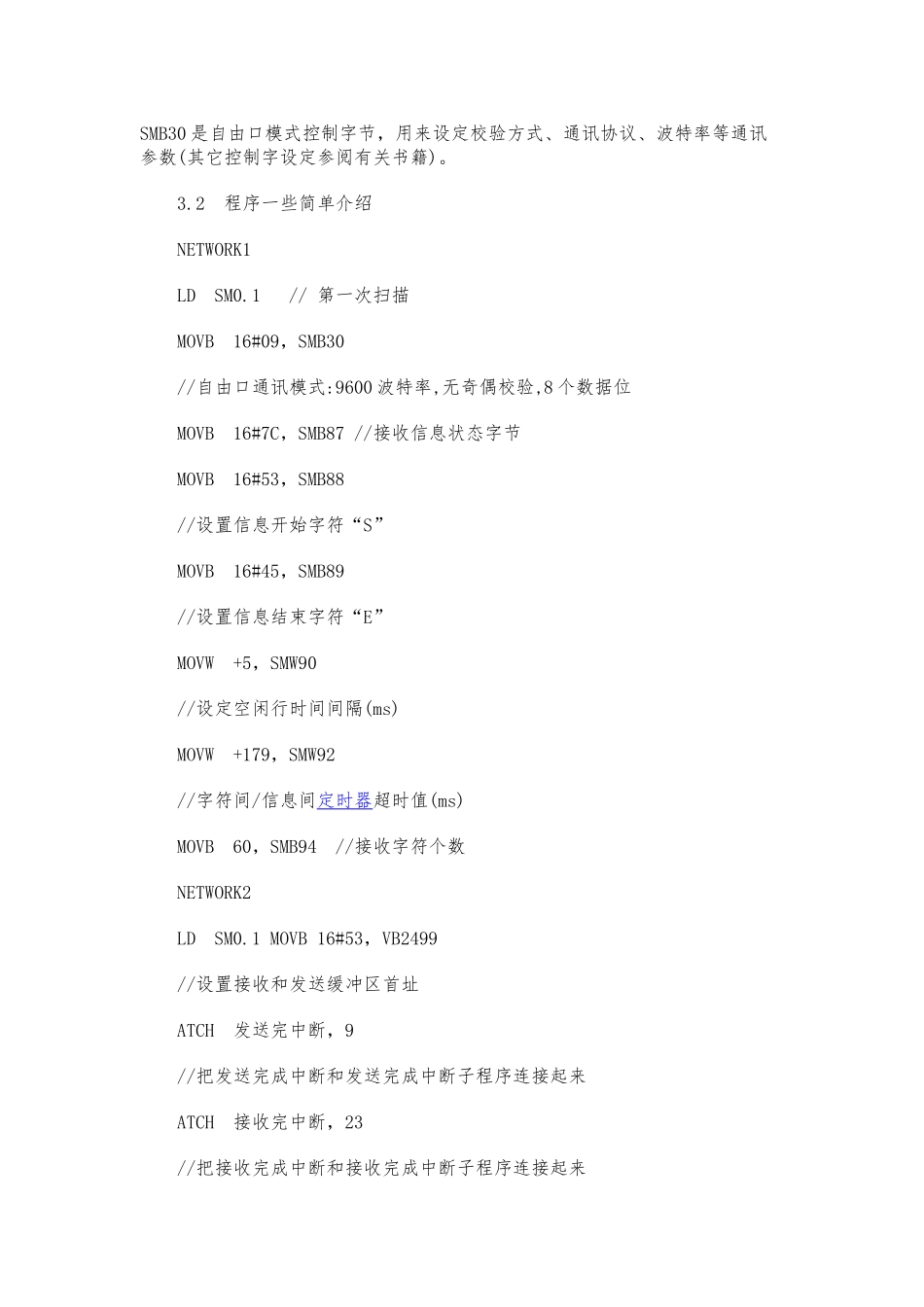 SMB30是自由口模式控制字节，用来设定校验方式、通讯协议、波特率等通讯参数(其它控制字设定参阅有关书籍)。

3.2　程序一些简单介绍

NETWORK1

LD　SM0.1　// 第一次扫描

MOVB　16#09，SMB30

//自由口通讯模式:9600波特率,无奇偶校验,8个数据位

MOVB　16#7C，SMB87 //接收信息状态字节

MOVB　16#53，SMB88

//设置信息开始字符“S”

MOVB　16#45，SMB89

//设置信息结束字符“E”

MOVW　+5，SMW90

//设定空闲行时间间隔(ms)

MOVW　+179，SMW92

//字符间/信息间定时器超时值(ms)

MOVB　60，SMB94　//接收字符个数

NETWORK2

LD　SM0.1 MOVB 16#53，VB2499

//设置接收和发送缓冲区首址

ATCH　发送完中断，9

//把发送完成中断和发送完成中断子程序连接起来

ATCH　接收完中断，23

//把接收完成中断和接收完成中断子程序连接起来